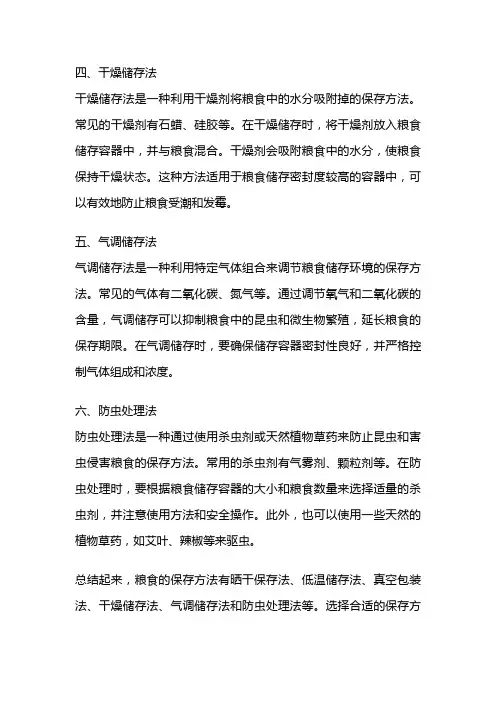 四、干燥储存法

干燥储存法是一种利用干燥剂将粮食中的水分吸附掉的保存方法。常见的干燥剂有石蜡、硅胶等。在干燥储存时，将干燥剂放入粮食储存容器中，并与粮食混合。干燥剂会吸附粮食中的水分，使粮食保持干燥状态。这种方法适用于粮食储存密封度较高的容器中，可以有效地防止粮食受潮和发霉。

五、气调储存法

气调储存法是一种利用特定气体组合来调节粮食储存环境的保存方法。常见的气体有二氧化碳、氮气等。通过调节氧气和二氧化碳的含量，气调储存可以抑制粮食中的昆虫和微生物繁殖，延长粮食的保存期限。在气调储存时，要确保储存容器密封性良好，并严格控制气体组成和浓度。

六、防虫处理法

防虫处理法是一种通过使用杀虫剂或天然植物草药来防止昆虫和害虫侵害粮食的保存方法。常用的杀虫剂有气雾剂、颗粒剂等。在防虫处理时，要根据粮食储存容器的大小和粮食数量来选择适量的杀虫剂，并注意使用方法和安全操作。此外，也可以使用一些天然的植物草药，如艾叶、辣椒等来驱虫。

总结起来，粮食的保存方法有晒干保存法、低温储存法、真空包装法、干燥储存法、气调储存法和防虫处理法等。选择合适的保存方